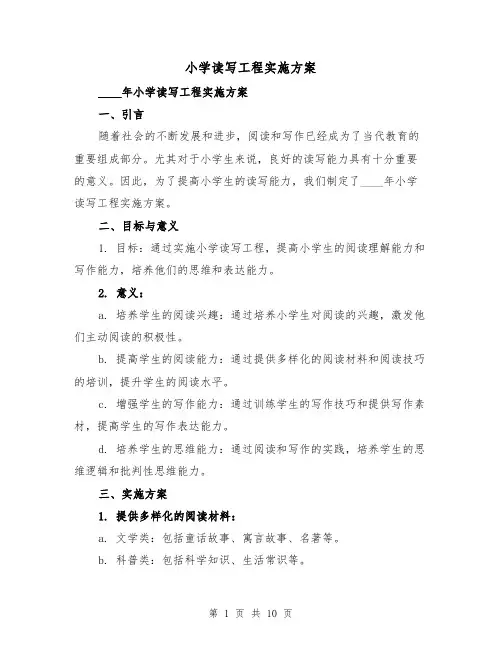 小学读写工程实施方案

____年小学读写工程实施方案

一、引言

随着社会的不断发展和进步，阅读和写作已经成为了当代教育的重要组成部分。尤其对于小学生来说，良好的读写能力具有十分重要的意义。因此，为了提高小学生的读写能力，我们制定了____年小学读写工程实施方案。

二、目标与意义

1. 目标：通过实施小学读写工程，提高小学生的阅读理解能力和写作能力，培养他们的思维和表达能力。

2. 意义：

a. 培养学生的阅读兴趣：通过培养小学生对阅读的兴趣，激发他们主动阅读的积极性。

b. 提高学生的阅读能力：通过提供多样化的阅读材料和阅读技巧的培训，提升学生的阅读水平。

c. 增强学生的写作能力：通过训练学生的写作技巧和提供写作素材，提高学生的写作表达能力。

d. 培养学生的思维能力：通过阅读和写作的实践，培养学生的思维逻辑和批判性思维能力。

三、实施方案

1. 提供多样化的阅读材料：

a. 文学类：包括童话故事、寓言故事、名著等。

b. 科普类：包括科学知识、生活常识等。

第 1 页 共 10 页